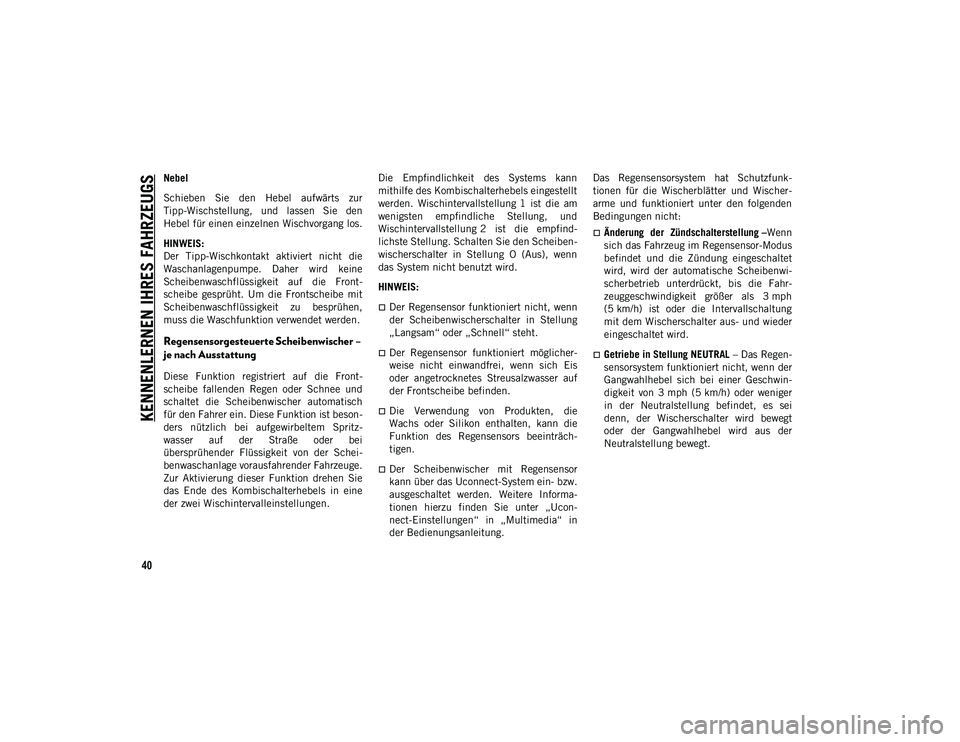 KENNENLERNEN IHRES FAHRZEUGS

Nebel

Schieben Sie den Hebel aufwärts zur Tipp-Wischstellung, und lassen Sie den Hebel für einen einzelnen Wischvorgang los.

HINWEIS:
Der Tipp-Wischkontakt aktiviert nicht die Waschanlagenpumpe. Daher wird keine Scheibenwaschflüssigkeit auf die Frontscheibe gesprüht. Um die Frontscheibe mit Scheibenwaschflüssigkeit zu besprühen, muss die Waschfunktion verwendet werden.

Regensensorgesteuerte Scheibenwischer – je nach Ausstattung

Diese Funktion registriert auf die Frontscheibe fallenden Regen oder Schnee und schaltet die Scheibenwischer automatisch für den Fahrer ein. Diese Funktion ist besonders nützlich bei aufgewirbeltem Spritzwasser auf der Straße oder bei übersprühender Flüssigkeit von der Scheibenwaschanlage vorausfahrender Fahrzeuge. Zur Aktivierung dieser Funktion drehen Sie das Ende des Kombischalterhebels in eine der zwei Wischintervalleinstellungen.

Die Empfindlichkeit des Systems kann mithilfe des Kombischalterhebels eingestellt werden. Wischintervallstellung 1 ist die am wenigsten empfindliche Stellung, und Wischintervallstellung 2 ist die empfindlichste Stellung. Schalten Sie den Scheibenwischerschalter in Stellung O (Aus), wenn das System nicht benutzt wird.

HINWEIS:

Der Regensensor funktioniert nicht, wenn der Scheibenwischerschalter in Stellung „Langsam“ oder „Schnell“ steht.

Der Regensensor funktioniert möglicherweise nicht einwandfrei, wenn sich Eis oder angetrocknetes Streusalzwasser auf der Frontscheibe befinden.

Die Verwendung von Produkten, die Wachs oder Silikon enthalten, kann die Funktion des Regensensors beeinträchtigen.

Der Scheibenwischer mit Regensensor kann über das Uconnect-System ein- bzw. ausgeschaltet werden. Weitere Informationen hierzu finden Sie unter „Uconnect-Einstellungen“ in „Multimedia“ in der Bedienungsanleitung.

Das Regensensorsystem hat Schutzfunktionen für die Wischerblätter und Wischerarme und funktioniert unter den folgenden Bedingungen nicht:

Änderung der Zündschalterstellung –Wenn sich das Fahrzeug im Regensensor-Modus befindet und die Zündung eingeschaltet wird, wird der automatische Scheibenwischerbetrieb unterdrückt, bis die Fahrzeuggeschwindigkeit größer als 3 mph (5 km/h) ist oder die Intervallschaltung mit dem Wischerschalter aus- und wieder eingeschaltet wird.

Getriebe in Stellung NEUTRAL – Das Regensensorsystem funktioniert nicht, wenn der Gangwahlhebel sich bei einer Geschwindigkeit von 3 mph (5 km/h) oder weniger in der Neutralstellung befindet, es sei denn, der Wischerschalter wird bewegt oder der Gangwahlhebel wird aus der Neutralstellung bewegt.

40

carmanualsonline.info